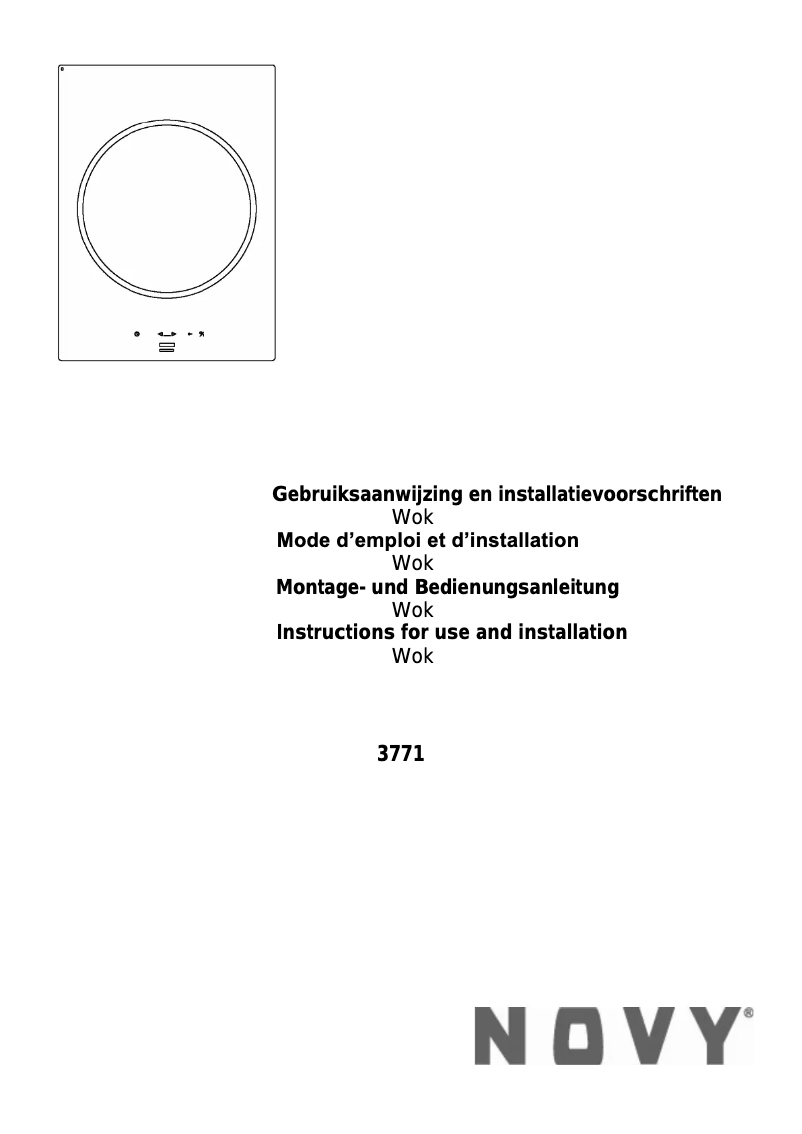 Gebruiksaanwijzing en installatievoorschriften
Wok
Mode d’emploi et d’installation
Wok
Montage- und Bedienungsanleitung
Wok
Instructions for use and installation
Wok

3771

NOVY®